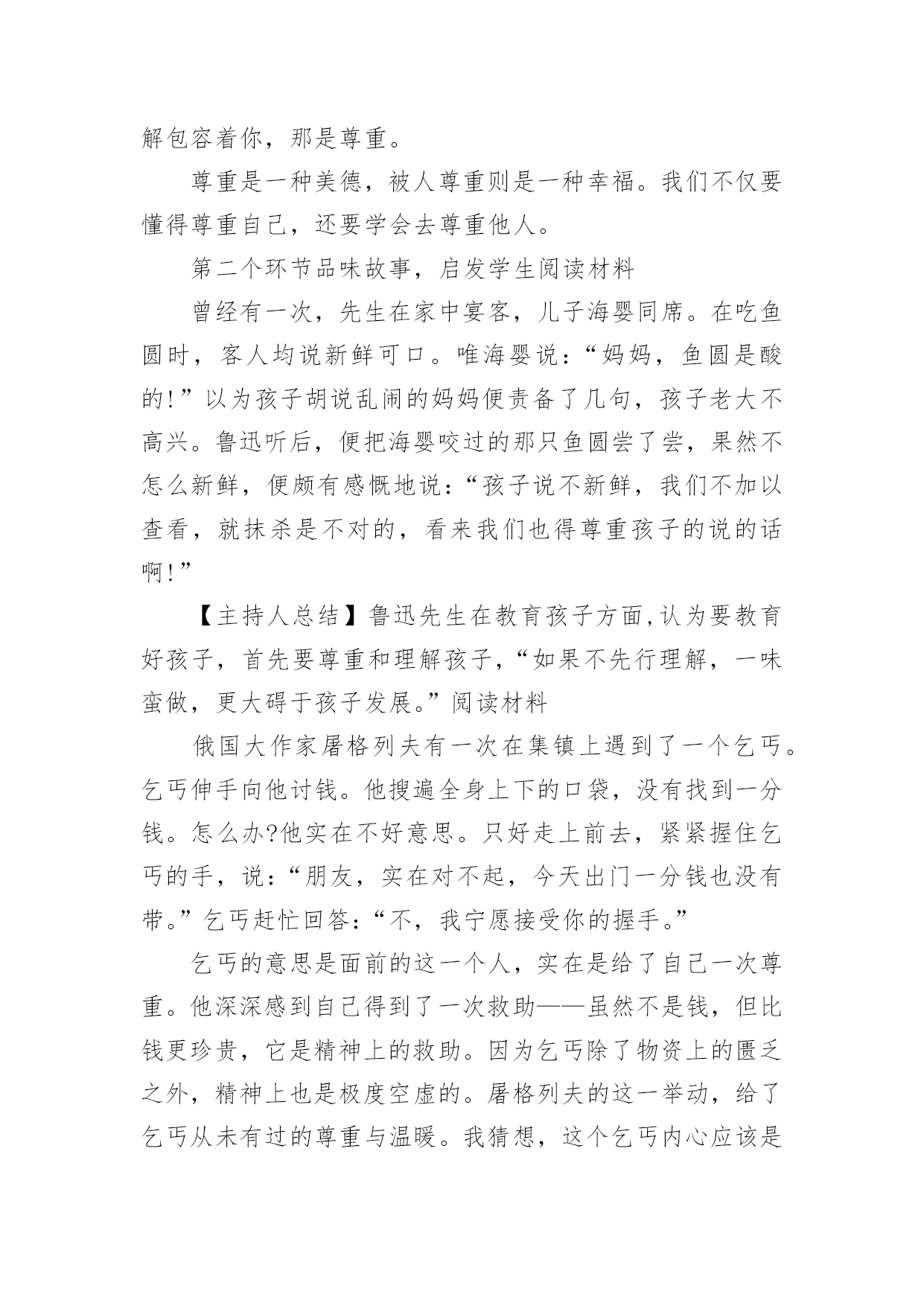 解包容着你，那是尊重。

尊重是一种美德，被人尊重则是一种幸福。我们不仅要懂得尊重自己，还要学会去尊重他人。

第二个环节品味故事，启发学生阅读材料

曾经有一次，先生在家中宴客，儿子海婴同席。在吃鱼圆时，客人均说新鲜可口。唯海婴说：“妈妈，鱼圆是酸的!”以为孩子胡说乱闹的妈妈便责备了几句，孩子老大不高兴。鲁迅听后，便把海婴咬过的那只鱼圆尝了尝，果然不怎么新鲜，便颇有感慨地说：“孩子说不新鲜，我们不加以查看，就抹杀是不对的，看来我们也得尊重孩子的说的话啊!”

【主持人总结】鲁迅先生在教育孩子方面,认为要教育好孩子，首先要尊重和理解孩子,“如果不先行理解，一味蛮做，更大碍于孩子发展。”阅读材料

俄国大作家屠格列夫有一次在集镇上遇到了一个乞丐。乞丐伸手向他讨钱。他搜遍全身上下的口袋，没有找到一分钱。怎么办?他实在不好意思。只好走上前去，紧紧握住乞丐的手，说：“朋友，实在对不起，今天出门一分钱也没有带。”乞丐赶忙回答：“不，我宁愿接受你的握手。”

乞丐的意思是面前的这一个人，实在是给了自己一次尊重。他深深感到自己得到了一次救助——虽然不是钱，但比钱更珍贵，它是精神上的救助。因为乞丐除了物资上的匮乏之外，精神上也是极度空虚的。屠格列夫的这一举动，给了乞丐从未有过的尊重与温暖。我猜想，这个乞丐内心应该是